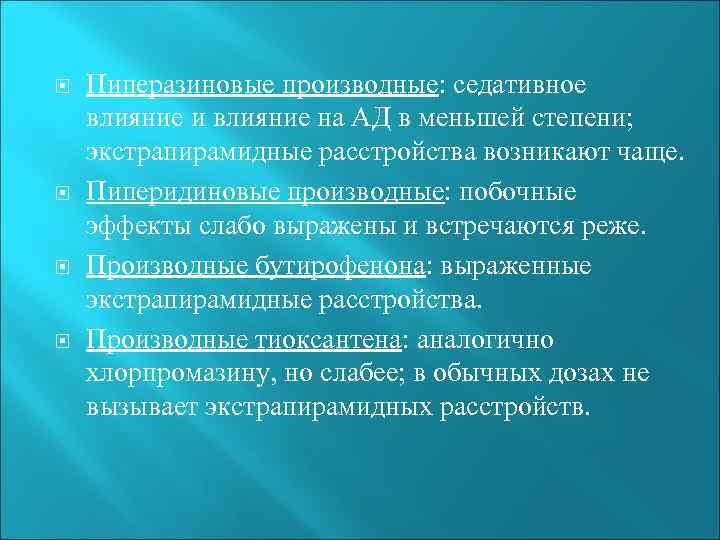 Пиперазиновые производные: седативное влияние и влияние на АД в меньшей степени; экстрапирамидные расстройства возникают чаще.

Пиперидиновые производные: побочные эффекты слабо выражены и встречаются реже.

Производные бутирофенона: выраженные экстрапирамидные расстройства.

Производные тиоксантена: аналогично хлорпромазину, но слабее; в обычных дозах не вызывает экстрапирамидных расстройств.